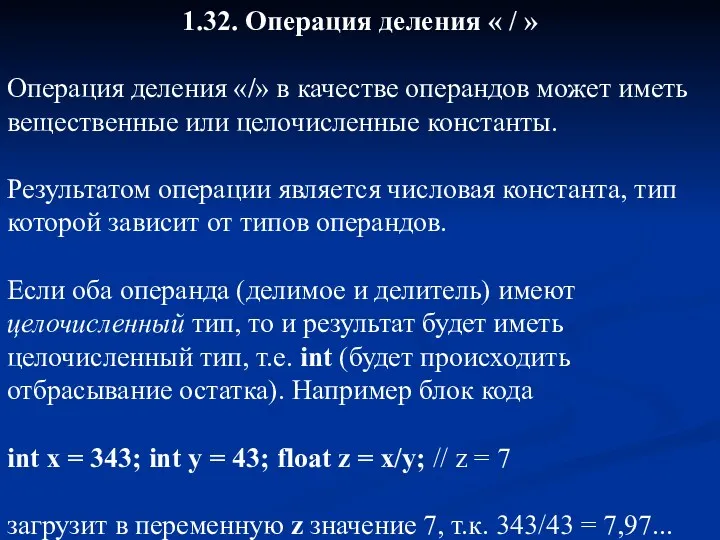 1.32. Операция деления « / »

Операция деления «/» в качестве операндов может иметь вещественные или целочисленные константы.

Результатом операции является числовая константа, тип которой зависит от типов операндов.

Если оба операнда (делимое и делитель) имеют целочисленный тип, то и результат будет иметь целочисленный тип, т.е. int (будет происходить отбрасывание остатка). Например блок кода

int x = 343; int y = 43; float z = x/y; // z = 7

загрузит в переменную z значение 7, т.к. 343/43 = 7,97...